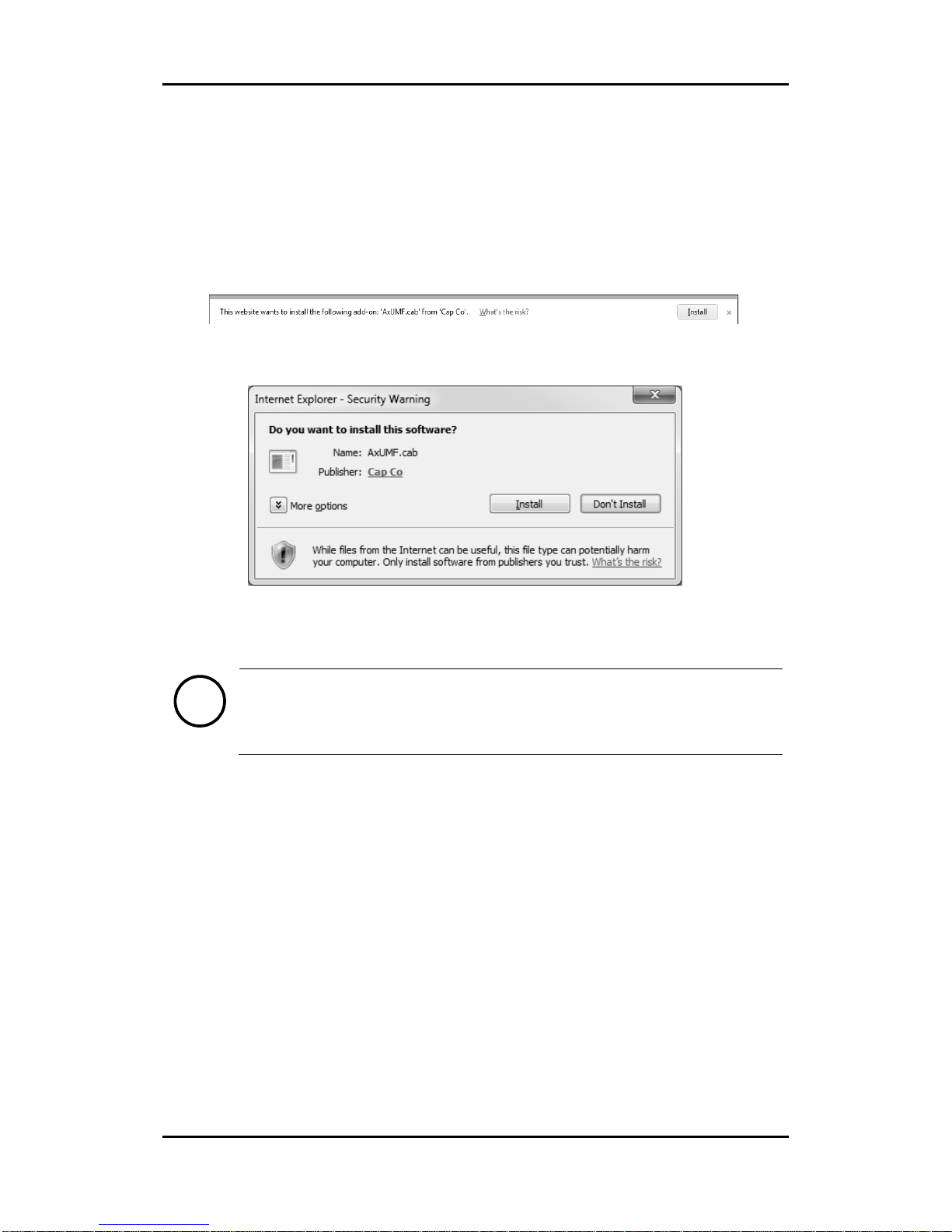 This website wants to install the following add-on: 'AxUMF.cab' from 'Cap Co'. What's the risk? Install ×

Internet Explorer - Security Warning

Do you want to install this software?

Name: AxUMF.cab

Publisher: Cap Co

More options

Install

Don't Install

While files from the Internet can be useful, this file type can potentially harm your computer. Only install software from publishers you trust. What's the risk?